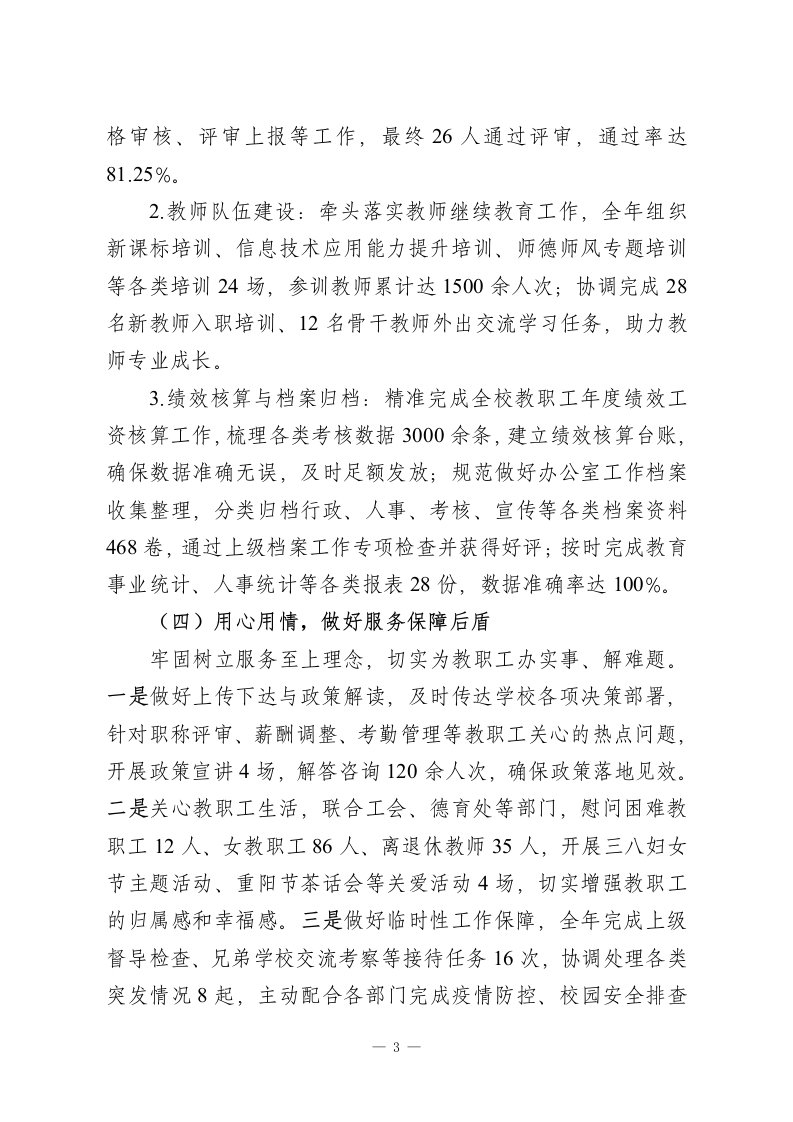 格审核、评审上报等工作，最终 26 人通过评审，通过率达 81.25%。

2.教师队伍建设：牵头落实教师继续教育工作，全年组织新课标培训、信息技术应用能力提升培训、师德师风专题培训等各类培训 24 场，参训教师累计达 1500 余人次；协调完成 28 名新教师入职培训、12 名骨干教师外出交流学习任务，助力教师专业成长。

3.绩效核算与档案归档：精准完成全校教职工年度绩效工资核算工作，梳理各类考核数据 3000 余条，建立绩效核算台账，确保数据准确无误，及时足额发放；规范做好办公室工作档案收集整理，分类归档行政、人事、考核、宣传等各类档案资料 468 卷，通过上级档案工作专项检查并获得好评；按时完成教育事业统计、人事统计等各类报表 28 份，数据准确率达 100%。

（四）用心用情，做好服务保障后盾

牢固树立服务至上理念，切实为教职工办实事、解难题。一是做好上传下达与政策解读，及时传达学校各项决策部署，针对职称评审、薪酬调整、考勤管理等教职工关心的热点问题，开展政策宣讲 4 场，解答咨询 120 余人次，确保政策落地见效。二是关心教职工生活，联合工会、德育处等部门，慰问困难教职工 12 人、女教职工 86 人、离退休教师 35 人，开展三八妇女节主题活动、重阳节茶话会等关爱活动 4 场，切实增强教职工的归属感和幸福感。三是做好临时性工作保障，全年完成上级督导检查、兄弟学校交流考察等接待任务 16 次，协调处理各类突发情况 8 起，主动配合各部门完成疫情防控、校园安全排查

— 3 —